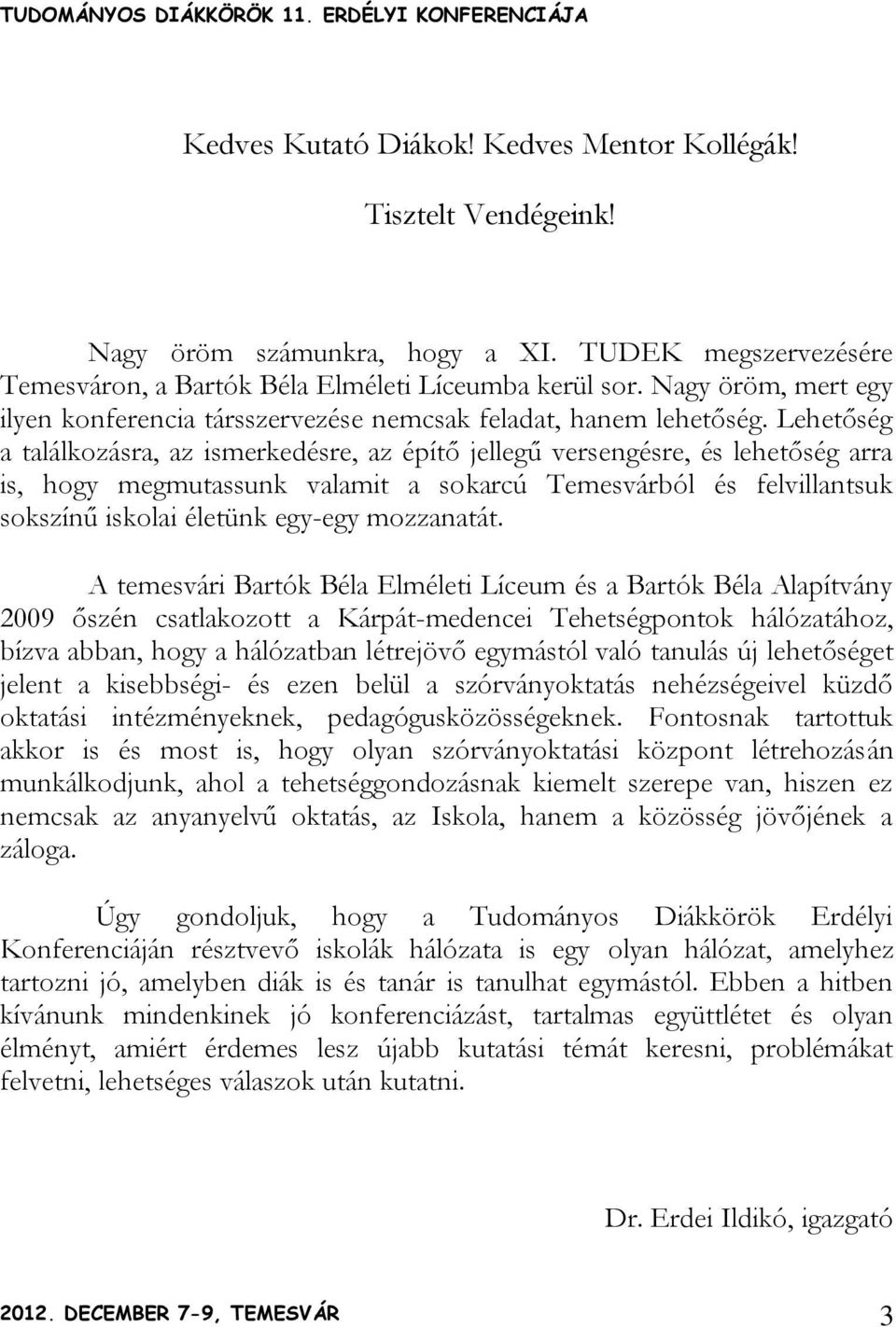 TUDOMÁNYOS DIÁKKÖRÖK 11. ERDÉLYI KONFERENCIÁJA

Kedves Kutató Diákok! Kedves Mentor Kollégák!

Tisztelt Vendégeink!

Nagy öröm számunkra, hogy a XI. TUDEK megszervezésére Temesváron, a Bartók Béla Elméleti Líceumba kerül sor. Nagy öröm, mert egy ilyen konferencia társszervezése nemcsak feladat, hanem lehetőség. Lehetőség a találkozásra, az ismerkedésre, az építő jellegű versengésre, és lehetőség arra is, hogy megmutassunk valamit a sokarcú Temesvárból és felvillantsuk sokszínű iskolai életünk egy-egy mozzanatát.

A temesvári Bartók Béla Elméleti Líceum és a Bartók Béla Alapítvány 2009 őszén csatlakozott a Kárpát-medencei Tehetségpontok hálózatához, bízva abban, hogy a hálózatban létrejövő egymástól való tanulás új lehetőséget jelent a kisebbségi- és ezen belül a szórványoktatás nehézségeivel küzdő oktatási intézményeknek, pedagógusközösségeknek. Fontosnak tartottuk akkor is és most is, hogy olyan szórványoktatási központ létrehozásán munkálkodjunk, ahol a tehetséggondozásnak kiemelt szerepe van, hiszen ez nemcsak az anyanyelvű oktatás, az Iskola, hanem a közösség jövőjének a záloga.

Úgy gondoljuk, hogy a Tudományos Diákkörök Erdélyi Konferenciáján résztvevő iskolák hálózata is egy olyan hálózat, amelyhez tartozni jó, amelyben diák is és tanár is tanulhat egymástól. Ebben a hitben kívánunk mindenkinek jó konferenciázást, tartalmas együttlétet és olyan élményt, amiért érdemes lesz újabb kutatási témát keresni, problémákat felvetni, lehetséges válaszok után kutatni.

Dr. Erdei Ildikó, igazgató

2012. DECEMBER 7-9, TEMESVÁR 3